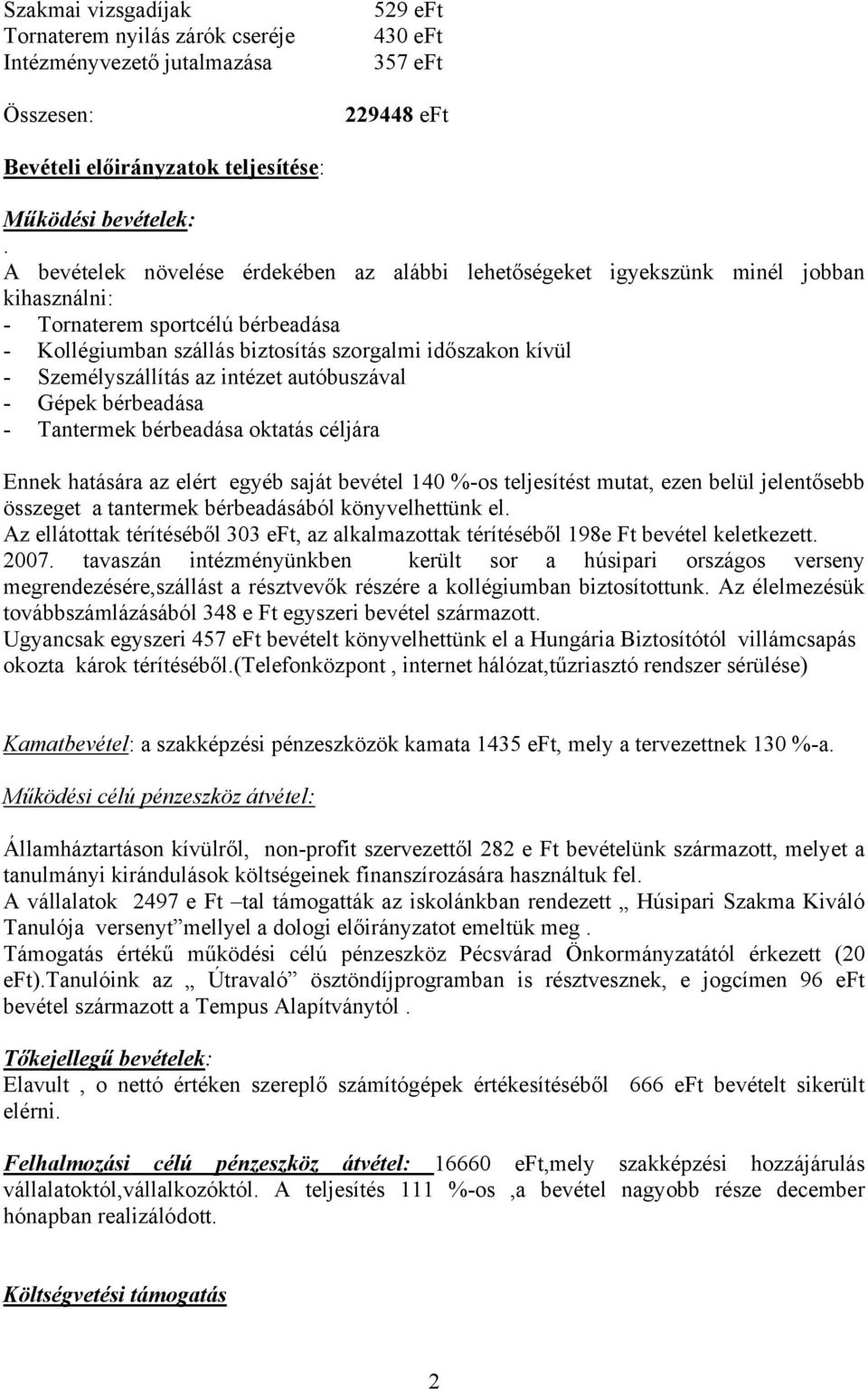 Szakmai vizsgadíjak 529 eFt
Tornaterem nyílás zárók cseréje 430 eFt
Intézményvezető jutalmazása 357 eFt

Összesen: 229448 eFt

Bevételi előirányzatok teljesítése:

Működési bevételek:
.
A bevételek növelése érdekében az alábbi lehetőségeket igyekszünk minél jobban kihasználni:
- Tornaterem sportcélú bérbeadása
- Kollégiumban szállás biztosítás szorgalmi időszakon kívül
- Személyszállítás az intézet autóbuszával
- Gépek bérbeadása
- Tantermek bérbeadása oktatás céljára

Ennek hatására az elért egyéb saját bevétel 140 %-os teljesítést mutat, ezen belül jelentősebb összeget a tantermek bérbeadásából könyvelhettünk el.
Az ellátottak térítéséből 303 eFt, az alkalmazottak térítéséből 198e Ft bevétel keletkezett.
2007. tavaszán intézményünkben került sor a húsipari országos verseny megrendezésére,szállást a résztvevők részére a kollégiumban biztosítottunk. Az élelmezésük továbbszámlázásából 348 e Ft egyszeri bevétel származott.
Ugyancsak egyszeri 457 eFt bevételt könyvelhettünk el a Hungária Biztosítótól villámcsapás okozta károk térítéséből.(Telefonközpont , internet hálózat,tűzriasztó rendszer sérülése)

Kamatbevétel: a szakképzési pénzeszközök kamata 1435 eFt, mely a tervezettnek 130 %-a.

Működési célú pénzeszköz átvétel:

Államháztartáson kívülről, non-profit szervezettől 282 e Ft bevételünk származott, melyet a tanulmányi kirándulások költségeinek finanszírozására használtuk fel.
A vállalatok 2497 e Ft –tal támogatták az iskolánkban rendezett „ Húsipari Szakma Kiváló Tanulója versenyt”mellyel a dologi előirányzatot emeltük meg .
Támogatás értékű működési célú pénzeszköz Pécsvárad Önkormányzatától érkezett (20 eFt).Tanulóink az „ Útravaló” ösztöndíjprogramban is résztvesznek, e jogcímen 96 eFt bevétel származott a Tempus Alapítványtól .

Tőkejellegű bevételek:
Elavult , o nettó értéken szereplő számítógépek értékesítéséből 666 eFt bevételt sikerült elérni.

Felhalmozási célú pénzeszköz átvétel: 16660 eFt,mely szakképzési hozzájárulás vállalatoktól,vállalkozóktól. A teljesítés 111 %-os ,a bevétel nagyobb része december hónapban realizálódott.

Költségvetési támogatás

2